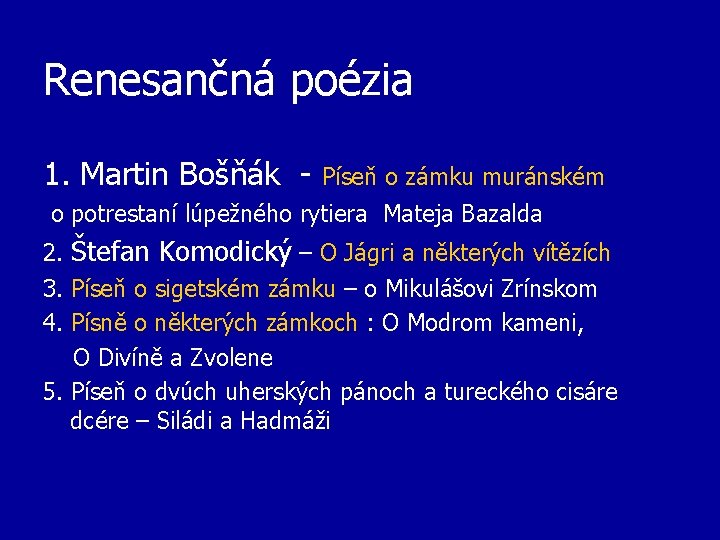 Renesančná poézia

1. Martin Bošňák - Píseň o zámku muránském
o potrestaní lúpežného rytiera Mateja Bazalda
2. Štefan Komodický – O Jágri a některých vítězích
3. Píseň o sigetském zámku – o Mikulášovi Zrínskom
4. Písně o některých zámkoch : O Modrom kameni, O Divíně a Zvolene
5. Píseň o dvúch uherských pánoch a tureckého cisáre dcére – Siládi a Hadmáži